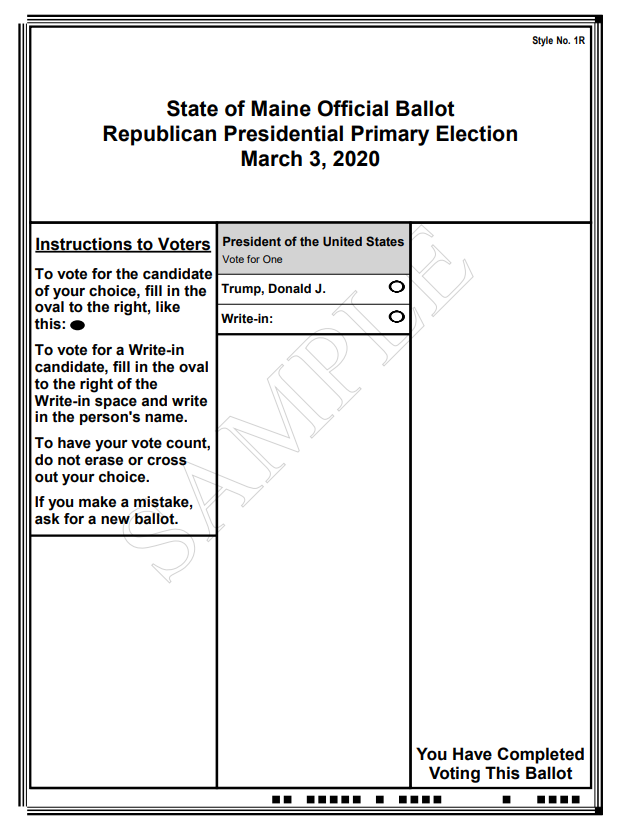 Style No. 1R

State of Maine Official Ballot
Republican Presidential Primary Election
March 3, 2020

Instructions to Voters

To vote for the candidate of your choice, fill in the oval to the right, like this:

To vote for a Write-in candidate, fill in the oval to the right of the Write-in space and write in the person's name.

To have your vote count, do not erase or cross out your choice.

If you make a mistake, ask for a new ballot.

President of the United States
Vote for One

Trump, Donald J.

Write-in:

SAMPLE

You Have Completed Voting This Ballot